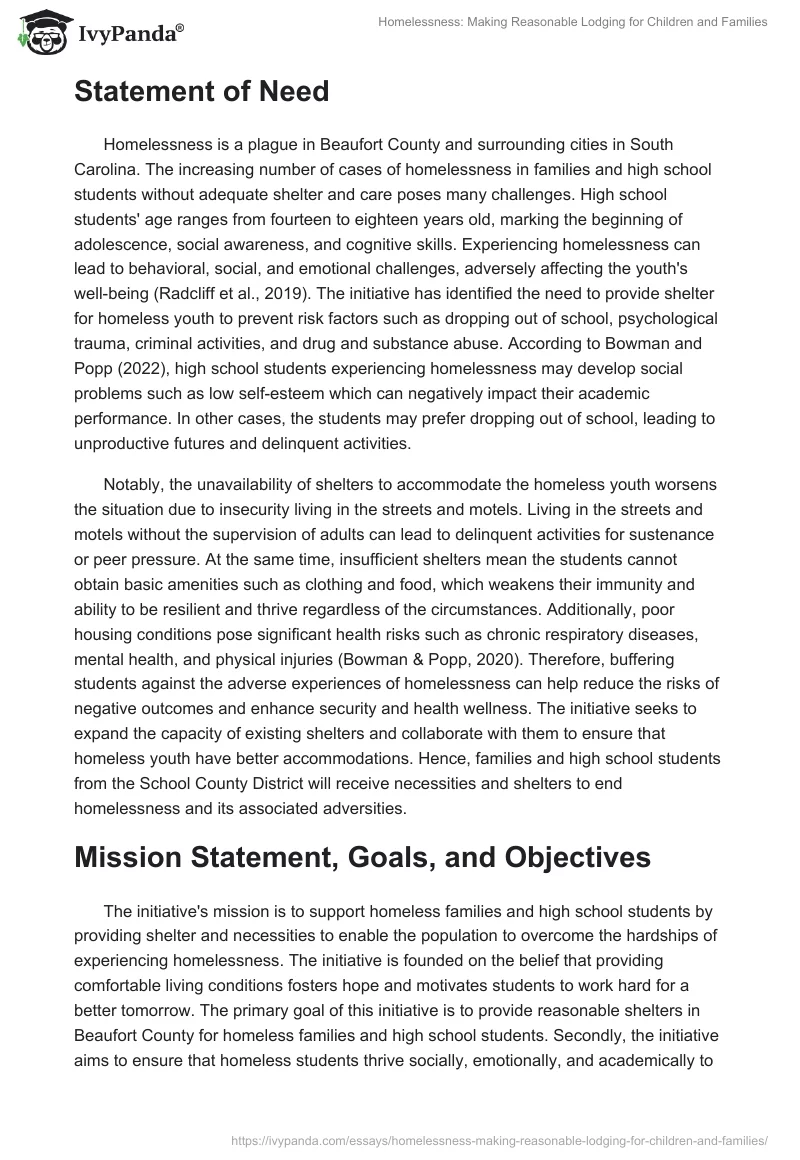 IvyPanda®

Homelessness: Making Reasonable Lodging for Children and Families

Statement of Need

Homelessness is a plague in Beaufort County and surrounding cities in South Carolina. The increasing number of cases of homelessness in families and high school students without adequate shelter and care poses many challenges. High school students' age ranges from fourteen to eighteen years old, marking the beginning of adolescence, social awareness, and cognitive skills. Experiencing homelessness can lead to behavioral, social, and emotional challenges, adversely affecting the youth's well-being (Radcliff et al., 2019). The initiative has identified the need to provide shelter for homeless youth to prevent risk factors such as dropping out of school, psychological trauma, criminal activities, and drug and substance abuse. According to Bowman and Popp (2022), high school students experiencing homelessness may develop social problems such as low self-esteem which can negatively impact their academic performance. In other cases, the students may prefer dropping out of school, leading to unproductive futures and delinquent activities.

Notably, the unavailability of shelters to accommodate the homeless youth worsens the situation due to insecurity living in the streets and motels. Living in the streets and motels without the supervision of adults can lead to delinquent activities for sustenance or peer pressure. At the same time, insufficient shelters mean the students cannot obtain basic amenities such as clothing and food, which weakens their immunity and ability to be resilient and thrive regardless of the circumstances. Additionally, poor housing conditions pose significant health risks such as chronic respiratory diseases, mental health, and physical injuries (Bowman & Popp, 2020). Therefore, buffering students against the adverse experiences of homelessness can help reduce the risks of negative outcomes and enhance security and health wellness. The initiative seeks to expand the capacity of existing shelters and collaborate with them to ensure that homeless youth have better accommodations. Hence, families and high school students from the School County District will receive necessities and shelters to end homelessness and its associated adversities.

Mission Statement, Goals, and Objectives

The initiative's mission is to support homeless families and high school students by providing shelter and necessities to enable the population to overcome the hardships of experiencing homelessness. The initiative is founded on the belief that providing comfortable living conditions fosters hope and motivates students to work hard for a better tomorrow. The primary goal of this initiative is to provide reasonable shelters in Beaufort County for homeless families and high school students. Secondly, the initiative aims to ensure that homeless students thrive socially, emotionally, and academically to

https://ivypanda.com/essays/homelessness-making-reasonable-lodging-for-children-and-families/